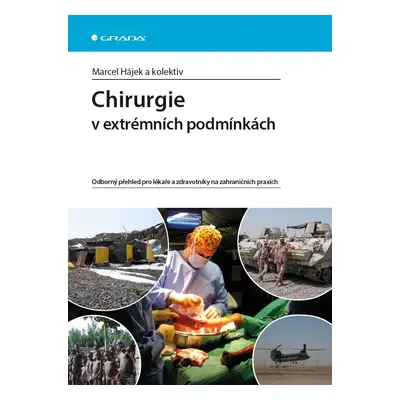 GRADA

Marcel Hájek a kolektiv

Chirurgie
v extrémních podmínkách

Odborný přehled pro lékaře a zdravotníky na zahraničních praxích